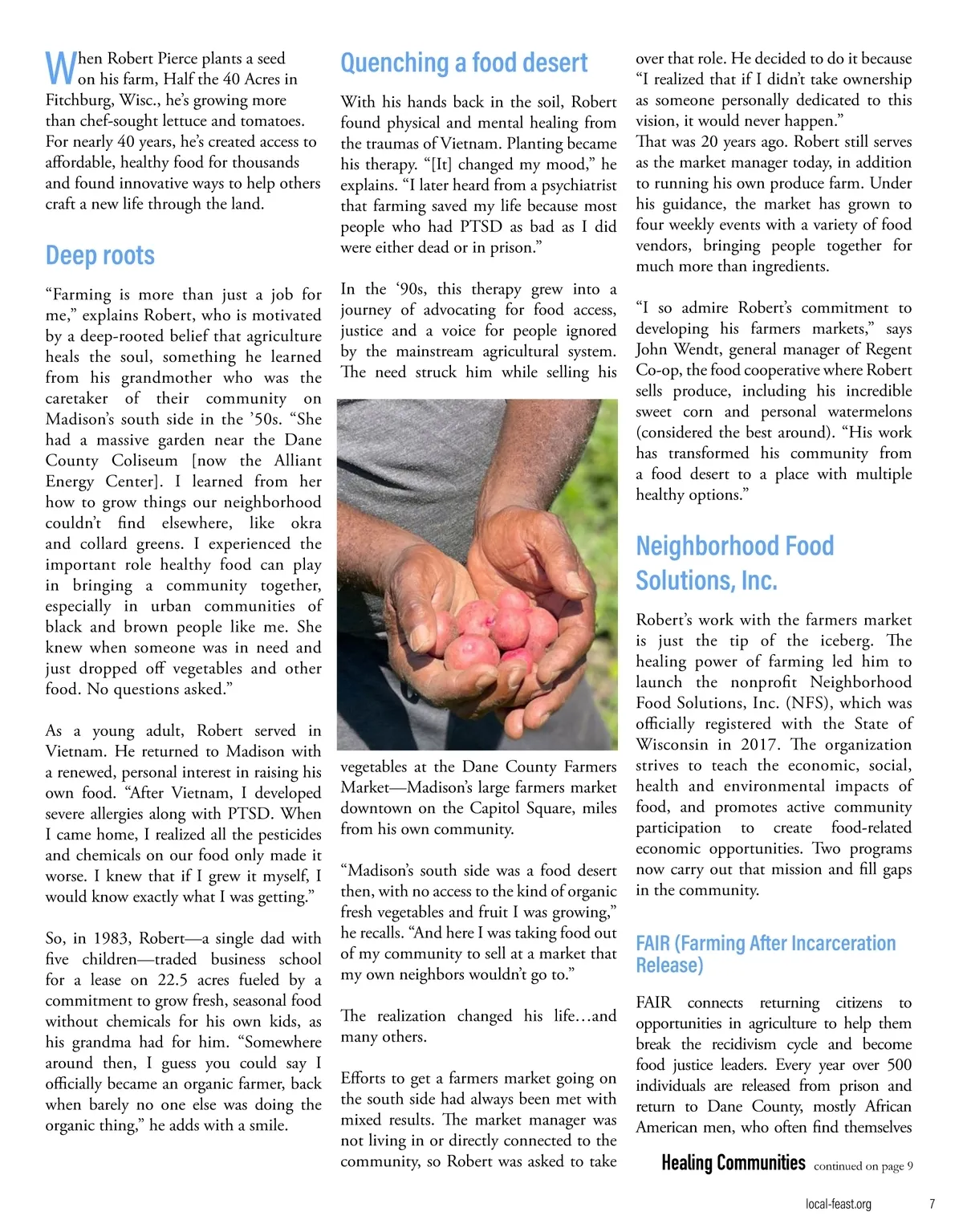 When Robert Pierce plants a seed on his farm, Half the 40 Acres in Fitchburg, Wisc., he's growing more than chef-sought lettuce and tomatoes. For nearly 40 years, he's created access to affordable, healthy food for thousands and found innovative ways to help others craft a new life through the land.

Deep roots

"Farming is more than just a job for me," explains Robert, who is motivated by a deep-rooted belief that agriculture heals the soul, something he learned from his grandmother who was the caretaker of their community on Madison's south side in the '50s. "She had a massive garden near the Dane County Coliseum [now the Alliant Energy Center]. I learned from her how to grow things our neighborhood couldn't find elsewhere, like okra and collard greens. I experienced the important role healthy food can play in bringing a community together, especially in urban communities of black and brown people like me. She knew when someone was in need and just dropped off vegetables and other food. No questions asked."

As a young adult, Robert served in Vietnam. He returned to Madison with a renewed, personal interest in raising his own food. "After Vietnam, I developed severe allergies along with PTSD. When I came home, I realized all the pesticides and chemicals on our food only made it worse. I knew that if I grew it myself, I would know exactly what I was getting."

So, in 1983, Robert—a single dad with five children—traded business school for a lease on 22.5 acres fueled by a commitment to grow fresh, seasonal food without chemicals for his own kids, as his grandma had for him. "Somewhere around then, I guess you could say I officially became an organic farmer, back when barely no one else was doing the organic thing," he adds with a smile.

Quenching a food desert

With his hands back in the soil, Robert found physical and mental healing from the traumas of Vietnam. Planting became his therapy. "[It] changed my mood," he explains. "I later heard from a psychiatrist that farming saved my life because most people who had PTSD as bad as I did were either dead or in prison."

In the '90s, this therapy grew into a journey of advocating for food access, justice and a voice for people ignored by the mainstream agricultural system. The need struck him while selling his vegetables at the Dane County Farmers Market—Madison's large farmers market downtown on the Capitol Square, miles from his own community.

"Madison's south side was a food desert then, with no access to the kind of organic fresh vegetables and fruit I was growing," he recalls. "And here I was taking food out of my community to sell at a market that my own neighbors wouldn't go to."

The realization changed his life…and many others.

Efforts to get a farmers market going on the south side had always been met with mixed results. The market manager was not living in or directly connected to the community, so Robert was asked to take over that role. He decided to do it because "I realized that if I didn't take ownership as someone personally dedicated to this vision, it would never happen."

That was 20 years ago. Robert still serves as the market manager today, in addition to running his own produce farm. Under his guidance, the market has grown to four weekly events with a variety of food vendors, bringing people together for much more than ingredients.

"I so admire Robert's commitment to developing his farmers markets," says John Wendt, general manager of Regent Co-op, the food cooperative where Robert sells produce, including his incredible sweet corn and personal watermelons (considered the best around). "His work has transformed his community from a food desert to a place with multiple healthy options."

Neighborhood Food Solutions, Inc.

Robert's work with the farmers market is just the tip of the iceberg. The healing power of farming led him to launch the nonprofit Neighborhood Food Solutions, Inc. (NFS), which was officially registered with the State of Wisconsin in 2017. The organization strives to teach the economic, social, health and environmental impacts of food, and promotes active community participation to create food-related economic opportunities. Two programs now carry out that mission and fill gaps in the community.

FAIR (Farming After Incarceration Release)

FAIR connects returning citizens to opportunities in agriculture to help them break the recidivism cycle and become food justice leaders. Every year over 500 individuals are released from prison and return to Dane County, mostly African American men, who often find themselves

Healing Communities continued on page 9

local-feast.org 7